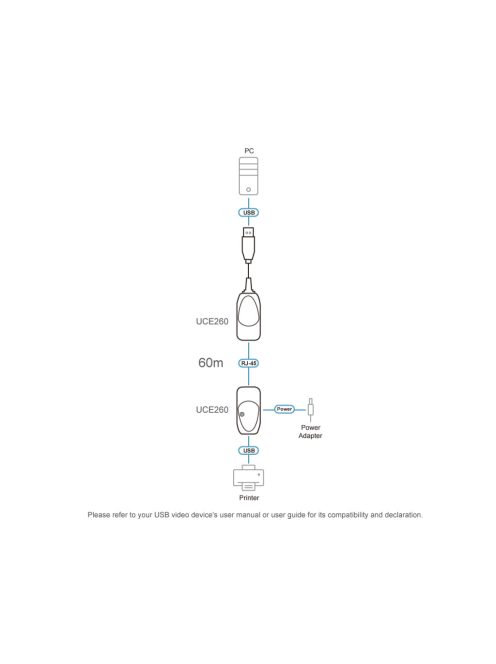 PC

USB

UCE260

60m

RJ-45

UCE260

Power

Power Adapter

USB

Printer

Please refer to your USB video device's user manual or user guide for its compatibility and declaration.